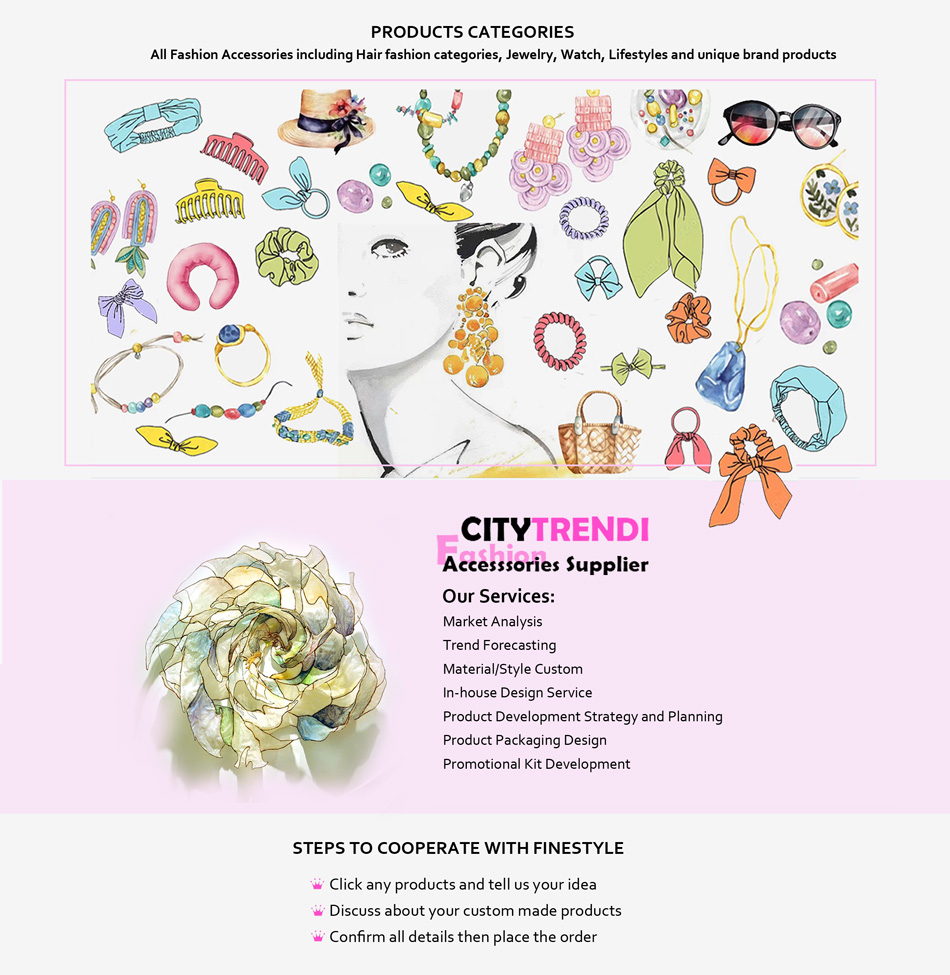 PRODUCTS CATEGORIES

All Fashion Accessories including Hair fashion categories, Jewelry, Watch, Lifestyles and unique brand products

CITYTRENDI

Fashion

Accesssories Supplier

Our Services:

Market Analysis

Trend Forecasting

Material/Style Custom

In-house Design Service

Product Development Strategy and Planning

Product Packaging Design

Promotional Kit Development

STEPS TO COOPERATE WITH FINESTYLE

Click any products and tell us your idea

Discuss about your custom made products

Confirm all details then place the order